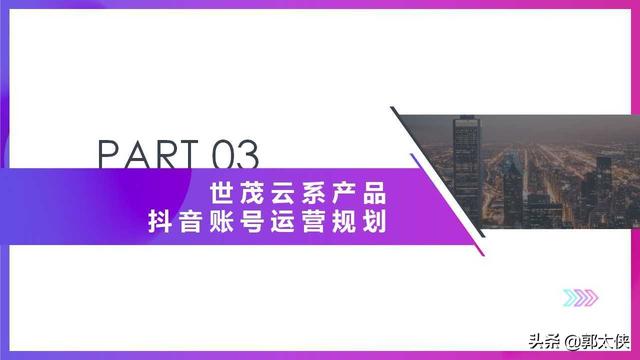 PART 03
世茂云系产品
抖音账号运营规划

头条 @郭大侠